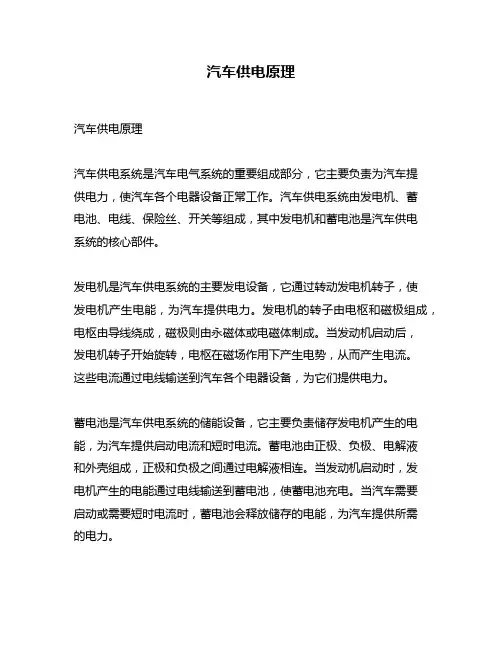 汽车供电原理

汽车供电原理

汽车供电系统是汽车电气系统的重要组成部分，它主要负责为汽车提供电力，使汽车各个电器设备正常工作。汽车供电系统由发电机、蓄电池、电线、保险丝、开关等组成，其中发电机和蓄电池是汽车供电系统的核心部件。

发电机是汽车供电系统的主要发电设备，它通过转动发电机转子，使发电机产生电能，为汽车提供电力。发电机的转子由电枢和磁极组成，电枢由导线绕成，磁极则由永磁体或电磁体制成。当发动机启动后，发电机转子开始旋转，电枢在磁场作用下产生电势，从而产生电流。这些电流通过电线输送到汽车各个电器设备，为它们提供电力。

蓄电池是汽车供电系统的储能设备，它主要负责储存发电机产生的电能，为汽车提供启动电流和短时电流。蓄电池由正极、负极、电解液和外壳组成，正极和负极之间通过电解液相连。当发动机启动时，发电机产生的电能通过电线输送到蓄电池，使蓄电池充电。当汽车需要启动或需要短时电流时，蓄电池会释放储存的电能，为汽车提供所需的电力。